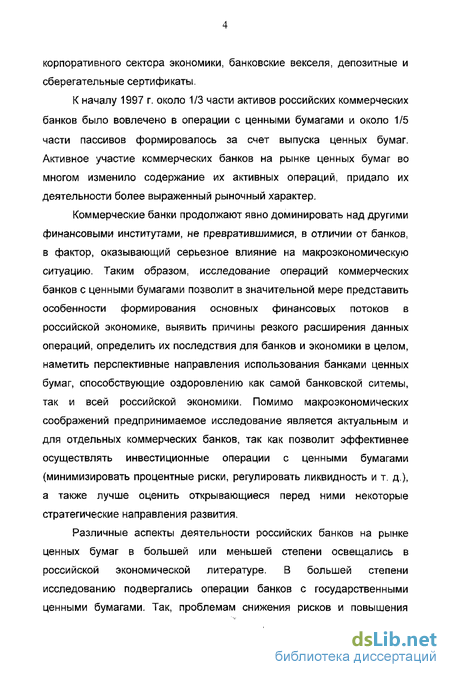 4

корпоративного сектора экономики, банковские векселя, депозитные и сберегательные сертификаты.

К началу 1997 г. около 1/3 части активов российских коммерческих банков было вовлечено в операции с ценными бумагами и около 1/5 части пассивов формировалось за счет выпуска ценных бумаг. Активное участие коммерческих банков на рынке ценных бумаг во многом изменило содержание их активных операций, придало их деятельности более выраженный рыночный характер.

Коммерческие банки продолжают явно доминировать над другими финансовыми институтами, не превратившимися, в отличии от банков, в фактор, оказывающий серьезное влияние на макроэкономическую ситуацию. Таким образом, исследование операций коммерческих банков с ценными бумагами позволит в значительной мере представить особенности формирования основных финансовых потоков в российской экономике, выявить причины резкого расширения данных операций, определить их последствия для банков и экономики в целом, наметить перспективные направления использования банками ценных бумаг, способствующие оздоровлению как самой банковской ситемы, так и всей российской экономики. Помимо макроэкономических соображений предпринимаемое исследование является актуальным и для отдельных коммерческих банков, так как позволит эффективнее осуществлять инвестиционные операции с ценными бумагами (минимизировать процентные риски, регулировать ликвидность и т. д.), а также лучше оценить открывающиеся перед ними некоторые стратегические направления развития.

Различные аспекты деятельности российских банков на рынке ценных бумаг в большей или меньшей степени освещались в российской экономической литературе. В большей степени исследованию подвергались операции банков с государственными ценными бумагами. Так, проблемам снижения рисков и повышения

dsLib.net
библиотека диссертаций